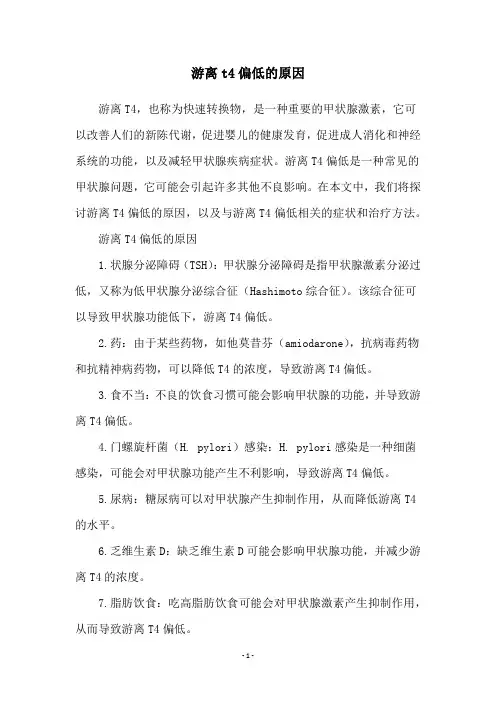 游离 t4 偏低的原因

游离 T4，也称为快速转换物，是一种重要的甲状腺激素，它可以改善人们的新陈代谢，促进婴儿的健康发育，促进成人消化和神经系统的功能，以及减轻甲状腺疾病症状。游离 T4 偏低是一种常见的甲状腺问题，它可能会引起许多其他不良影响。在本文中，我们将探讨游离 T4 偏低的原因，以及与游离 T4 偏低相关的症状和治疗方法。

游离 T4 偏低的原因

1.状腺分泌障碍（TSH）：甲状腺分泌障碍是指甲状腺激素分泌过低，又称为低甲状腺分泌综合征（Hashimoto 综合征）。该综合征可以导致甲状腺功能低下，游离 T4 偏低。

2.药：由于某些药物，如他莫昔芬（amiodarone），抗病毒药物和抗精神病药物，可以降低 T4 的浓度，导致游离 T4 偏低。

3.食不当：不良的饮食习惯可能会影响甲状腺的功能，并导致游离 T4 偏低。

4.门螺旋杆菌（H. pylori）感染：H. pylori 感染是一种细菌感染，可能会对甲状腺功能产生不利影响，导致游离 T4 偏低。

5.尿病：糖尿病可以对甲状腺产生抑制作用，从而降低游离 T4 的水平。

6.乏维生素 D：缺乏维生素 D 可能会影响甲状腺功能，并减少游离 T4 的浓度。

7.脂肪饮食：吃高脂肪饮食可能会对甲状腺激素产生抑制作用，从而导致游离 T4 偏低。

-1-